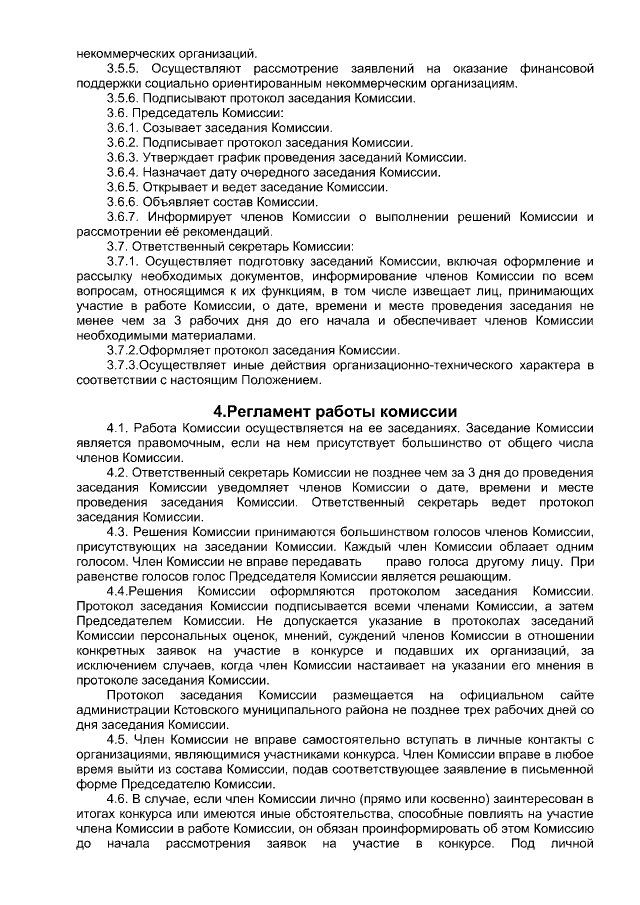 некоммерческих организаций.

3.5.5. Осуществляют рассмотрение заявлений на оказание финансовой поддержки социально ориентированным некоммерческим организациям.

3.5.6. Подписывают протокол заседания Комиссии.

3.6. Председатель Комиссии:

3.6.1. Созывает заседания Комиссии.

3.6.2. Подписывает протокол заседания Комиссии.

3.6.3. Утверждает график проведения заседаний Комиссии.

3.6.4. Назначает дату очередного заседания Комиссии.

3.6.5. Открывает и ведет заседание Комиссии.

3.6.6. Объявляет состав Комиссии.

3.6.7. Информирует членов Комиссии о выполнении решений Комиссии и рассмотрении её рекомендаций.

3.7. Ответственный секретарь Комиссии:

3.7.1. Осуществляет подготовку заседаний Комиссии, включая оформление и рассылку необходимых документов, информирование членов Комиссии по всем вопросам, относящимся к их функциям, в том числе извещает лиц, принимающих участие в работе Комиссии, о дате, времени и месте проведения заседания не менее чем за 3 рабочих дня до его начала и обеспечивает членов Комиссии необходимыми материалами.

3.7.2.Оформляет протокол заседания Комиссии.

3.7.3.Осуществляет иные действия организационно-технического характера в соответствии с настоящим Положением.

4.Регламент работы комиссии

4.1. Работа Комиссии осуществляется на ее заседаниях. Заседание Комиссии является правомочным, если на нем присутствует большинство от общего числа членов Комиссии.

4.2. Ответственный секретарь Комиссии не позднее чем за 3 дня до проведения заседания Комиссии уведомляет членов Комиссии о дате, времени и месте проведения заседания Комиссии. Ответственный секретарь ведет протокол заседания Комиссии.

4.3. Решения Комиссии принимаются большинством голосов членов Комиссии, присутствующих на заседании Комиссии. Каждый член Комиссии облает одним голосом. Член Комиссии не вправе передавать право голоса другому лицу. При равенстве голосов голос Председателя Комиссии является решающим.

4.4.Решения Комиссии оформляются протоколом заседания Комиссии. Протокол заседания Комиссии подписывается всеми членами Комиссии, а затем Председателем Комиссии. Не допускается указание в протоколах заседаний Комиссии персональных оценок, мнений, суждений членов Комиссии в отношении конкретных заявок на участие в конкурсе и подавших их организаций, за исключением случаев, когда член Комиссии настаивает на указании его мнения в протоколе заседания Комиссии.

Протокол заседания Комиссии размещается на официальном сайте администрации Кстовского муниципального района не позднее трех рабочих дней со дня заседания Комиссии.

4.5. Член Комиссии не вправе самостоятельно вступать в личные контакты с организациями, являющимися участниками конкурса. Член Комиссии вправе в любое время выйти из состава Комиссии, подав соответствующее заявление в письменной форме Председателю Комиссии.

4.6. В случае, если член Комиссии лично (прямо или косвенно) заинтересован в итогах конкурса или имеются иные обстоятельства, способные повлиять на участие члена Комиссии в работе Комиссии, он обязан проинформировать об этом Комиссию до начала рассмотрения заявок на участие в конкурсе. Под личной